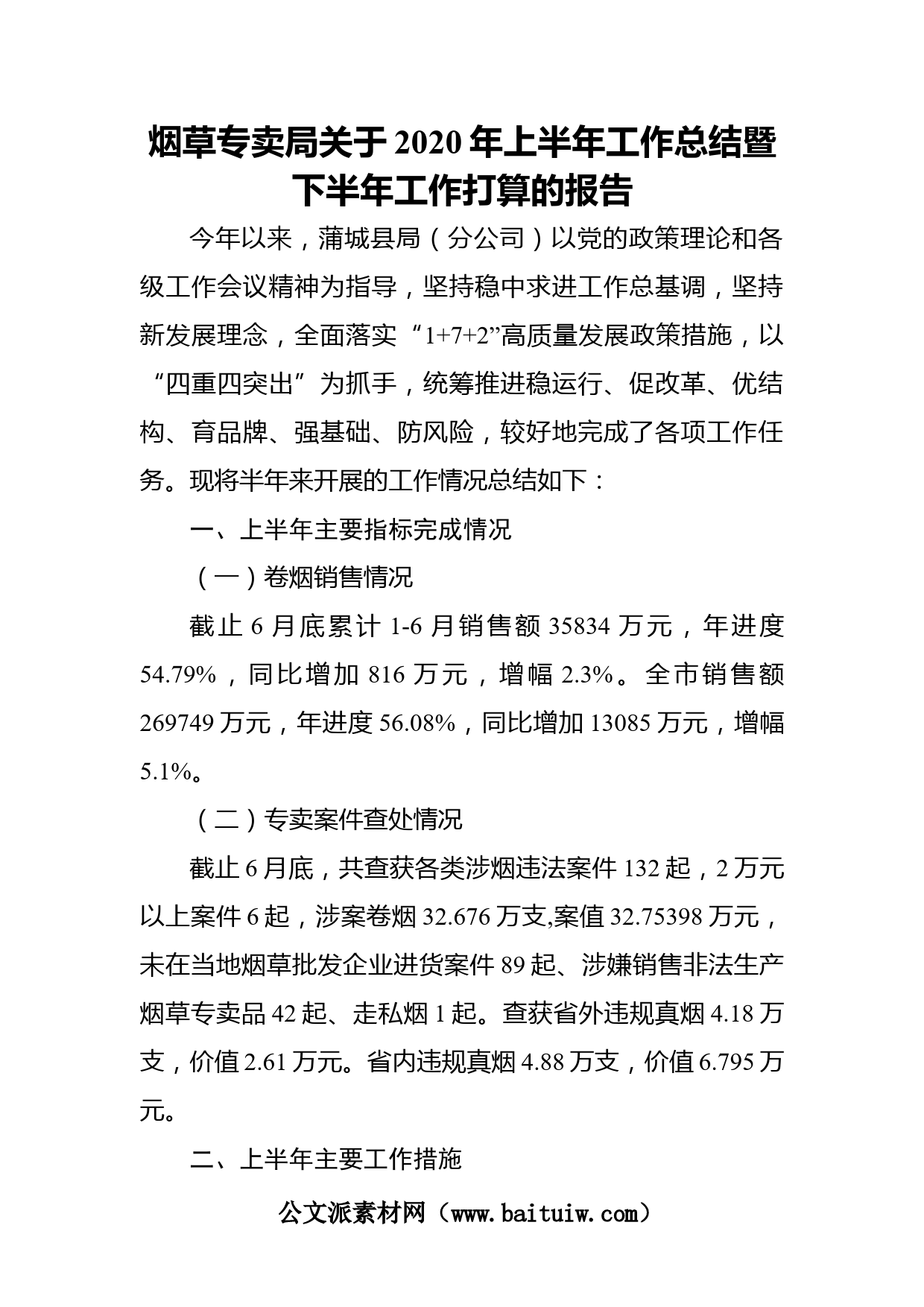 烟草专卖局关于2020年上半年工作总结暨下半年工作打算的报告

今年以来，蒲城县局（分公司）以党的政策理论和各级工作会议精神为指导，坚持稳中求进工作总基调，坚持新发展理念，全面落实“1+7+2”高质量发展政策措施，以“四重四突出”为抓手，统筹推进稳运行、促改革、优结构、育品牌、强基础、防风险，较好地完成了各项工作任务。现将半年来开展的工作情况总结如下：

一、上半年主要指标完成情况

（一）卷烟销售情况

截止6月底累计1-6月销售额35834万元，年进度54.79%，同比增加816万元，增幅2.3%。全市销售额269749万元，年进度56.08%，同比增加13085万元，增幅5.1%。

（二）专卖案件查处情况

截止6月底，共查获各类涉烟违法案件132起，2万元以上案件6起，涉案卷烟32.676万支,案值32.75398万元，未在当地烟草批发企业进货案件89起、涉嫌销售非法生产烟草专卖品42起、走私烟1起。查获省外违规真烟4.18万支，价值2.61万元。省内违规真烟4.88万支，价值6.795万元。

二、上半年主要工作措施

公文派素材网（www.baituiw.com）